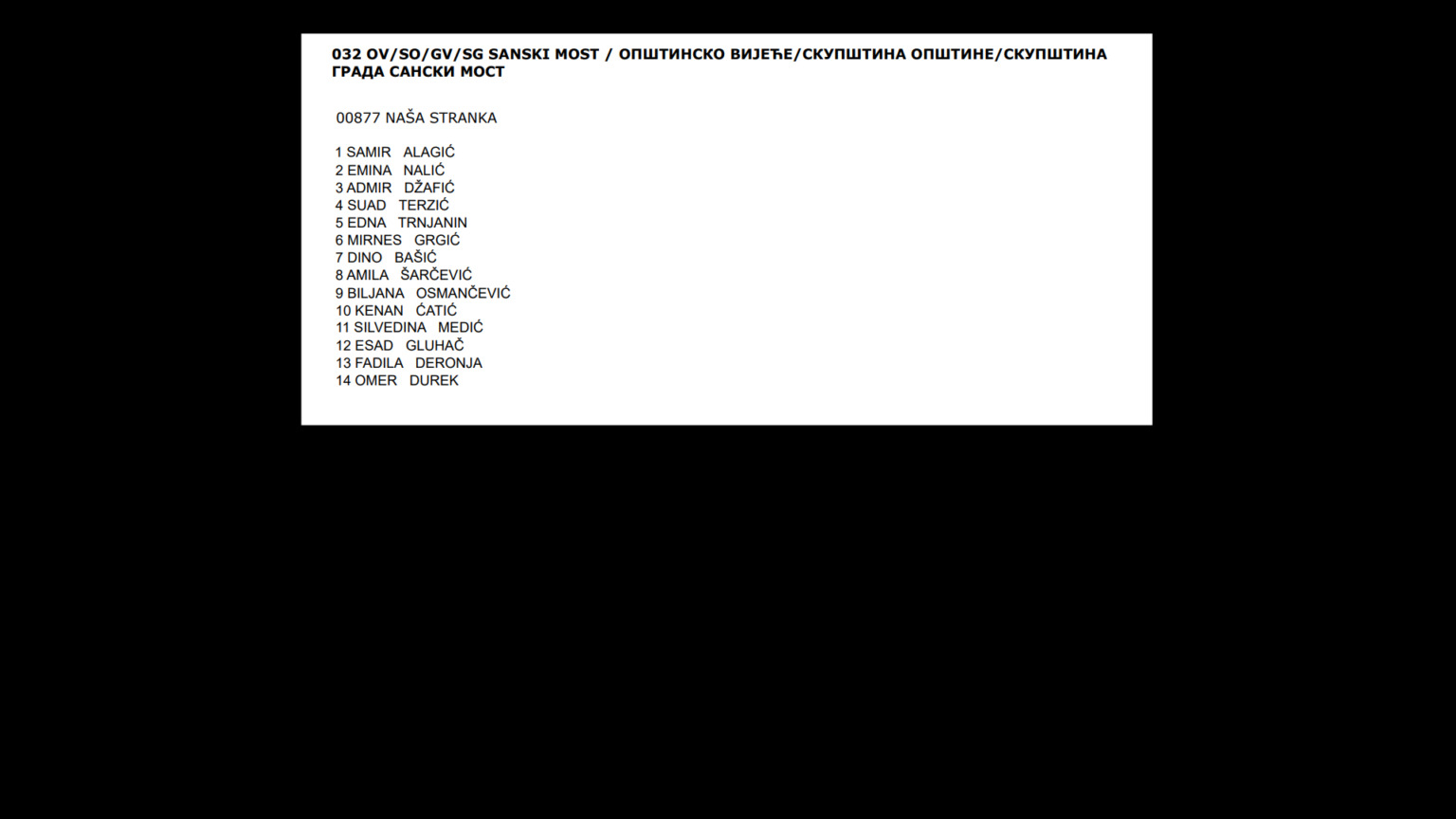 032 OV/SO/GV/SG SANSKI MOST / ОПШТИНСКО ВИЈЕЋЕ/СКУПШТИНА ОПШТИНЕ/СКУПШТИНА ГРАДА САНСКИ МОСТ

00877 NAŠA STRANKA

1 SAMIR ALAGIĆ
2 EMINA NALIĆ
3 ADMIR DŽAFIĆ
4 SUAD TERZIĆ
5 EDNA TRNJANIN
6 MIRNES GRGIĆ
7 DINO BAŠIĆ
8 AMILA ŠARČEVIĆ
9 BILJANA OSMANČEVIĆ
10 KENAN ĆATIĆ
11 SILVEDINA MEDIĆ
12 ESAD GLUHAČ
13 FADILA DERONJA
14 OMER DUREK